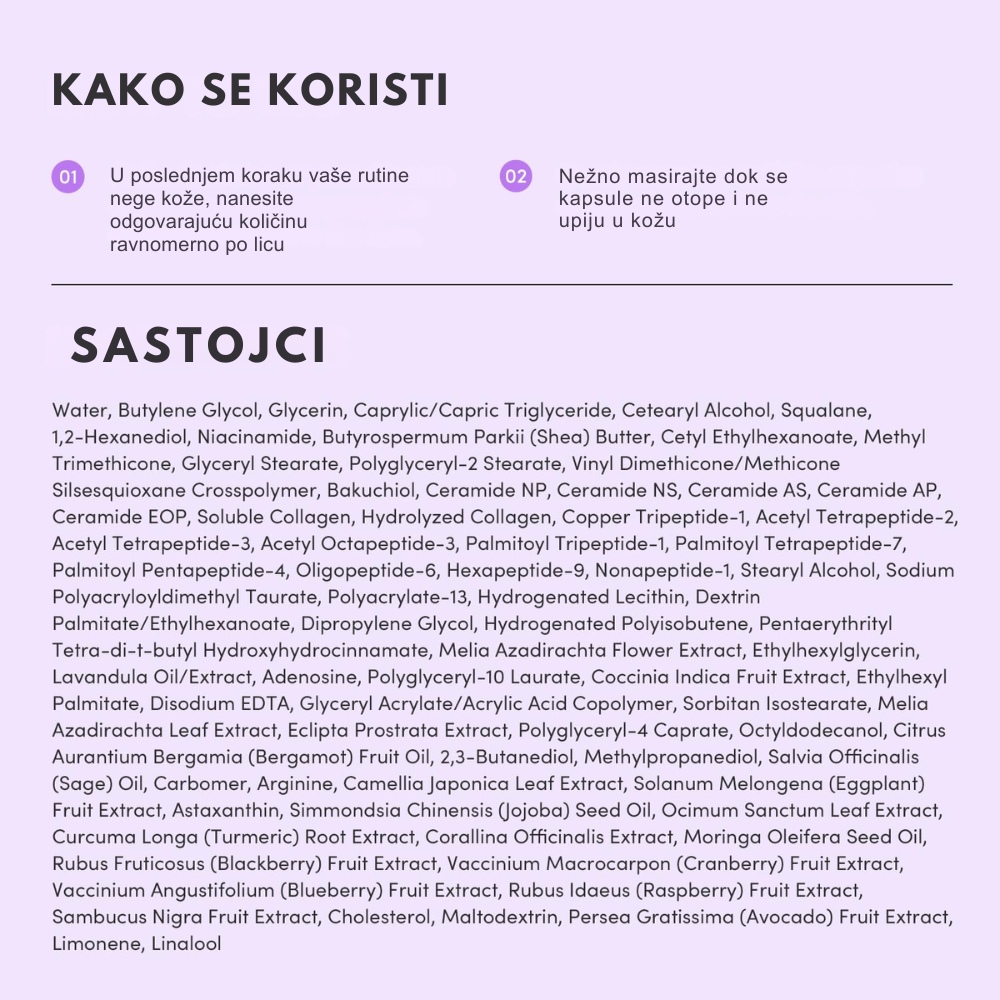 KAKO SE KORISTI

01 U poslednjem koraku vaše rutine nege kože, nanesite odgovarajuću količinu ravnomerno po licu

02 Nežno masirajte dok se kapsule ne otope i ne upiju u kožu

SASTOJCI

Water, Butylene Glycol, Glycerin, Caprylic/Capric Triglyceride, Cetearyl Alcohol, Squalane, 1,2-Hexanediol, Niacinamide, Butyrospermum Parkii (Shea) Butter, Cetyl Ethylhexanoate, Methyl Trimethicone, Glyceryl Stearate, Polyglyceryl-2 Stearate, Vinyl Dimethicone/Methicone Silsesquioxane Crosspolymer, Bakuchiol, Ceramide NP, Ceramide NS, Ceramide AS, Ceramide AP, Ceramide EOP, Soluble Collagen, Hydrolyzed Collagen, Copper Tripeptide-1, Acetyl Tetrapeptide-2, Acetyl Tetrapeptide-3, Acetyl Octapeptide-3, Palmitoyl Tripeptide-1, Palmitoyl Tetrapeptide-7, Palmitoyl Pentapeptide-4, Oligopeptide-6, Hexapeptide-9, Nonapeptide-1, Stearyl Alcohol, Sodium Polyacryloyldimethyl Taurate, Polyacrylate-13, Hydrogenated Lecithin, Dextrin Palmitate/Ethylhexanoate, Dipropylene Glycol, Hydrogenated Polyisobutene, Pentaerythrityl Tetra-di-t-butyl Hydroxyhydrocinnamate, Melia Azadirachta Flower Extract, Ethylhexylglycerin, Lavandula Oil/Extract, Adenosine, Polyglyceryl-10 Laurate, Coccinia Indica Fruit Extract, Ethylhexyl Palmitate, Disodium EDTA, Glyceryl Acrylate/Acrylic Acid Copolymer, Sorbitan Isostearate, Melia Azadirachta Leaf Extract, Eclipta Prostrata Extract, Polyglyceryl-4 Caprate, Octyldodecanol, Citrus Aurantium Bergamia (Bergamot) Fruit Oil, 2,3-Butanediol, Methylpropanediol, Salvia Officinalis (Sage) Oil, Carbomer, Arginine, Camellia Japonica Leaf Extract, Solanum Melongena (Eggplant) Fruit Extract, Astaxanthin, Simmondsia Chinensis (Jojoba) Seed Oil, Ocimum Sanctum Leaf Extract, Curcuma Longa (Turmeric) Root Extract, Corallina Officinalis Extract, Moringa Oleifera Seed Oil, Rubus Fruticosus (Blackberry) Fruit Extract, Vaccinium Macrocarpon (Cranberry) Fruit Extract, Vaccinium Angustifolium (Blueberry) Fruit Extract, Rubus Idaeus (Raspberry) Fruit Extract, Sambucus Nigra Fruit Extract, Cholesterol, Maltodextrin, Persea Gratissima (Avocado) Fruit Extract, Limonene, Linalool